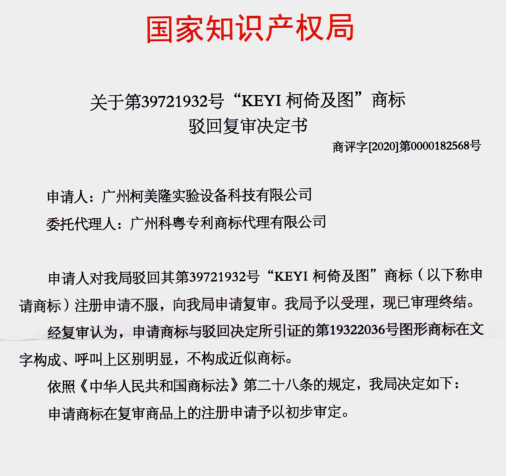 国家知识产权局

关于第39721932号“KEYI 柯倚及图”商标
驳回复审决定书

商评字[2020]第0000182568号

申请人：广州柯美隆实验设备科技有限公司

委托代理人：广州科粤专利商标代理有限公司

申请人对我局驳回其第39721932号“KEYI 柯倚及图”商标（以下称申请商标）注册申请不服，向我局申请复审。我局予以受理，现已审理终结。

经复审认为，申请商标与驳回决定所引证的第19322036号图形商标在文字构成、呼叫上区别明显，不构成近似商标。

依照《中华人民共和国商标法》第二十八条的规定，我局决定如下：

申请商标在复审商品上的注册申请予以初步审定。